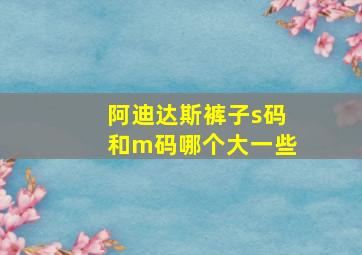 阿迪达斯裤子s码和m码哪个大一些